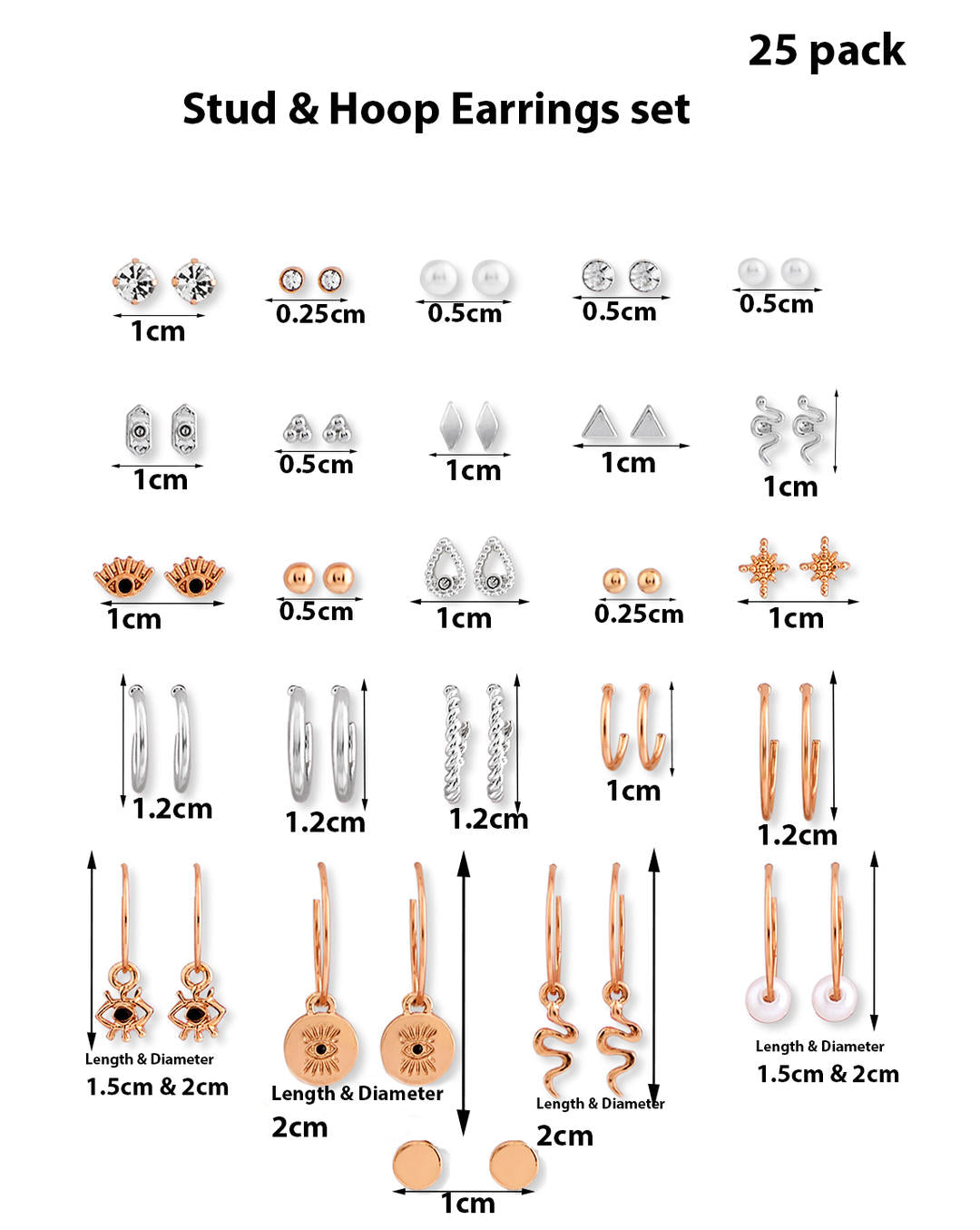 25 pack

Stud & Hoop Earrings set

1cm
0.25cm
0.5cm
0.5cm
0.5cm

1cm
0.5cm
1cm
1cm
1cm

1cm
0.5cm
1cm
0.25cm
1cm

1.2cm
1.2cm
1.2cm
1cm
1.2cm

Length & Diameter
1.5cm & 2cm

Length & Diameter
2cm

Length & Diameter
2cm

Length & Diameter
1.5cm & 2cm

1cm